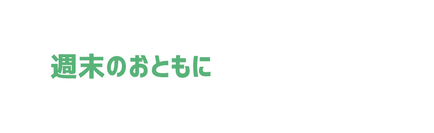 週末のおともに